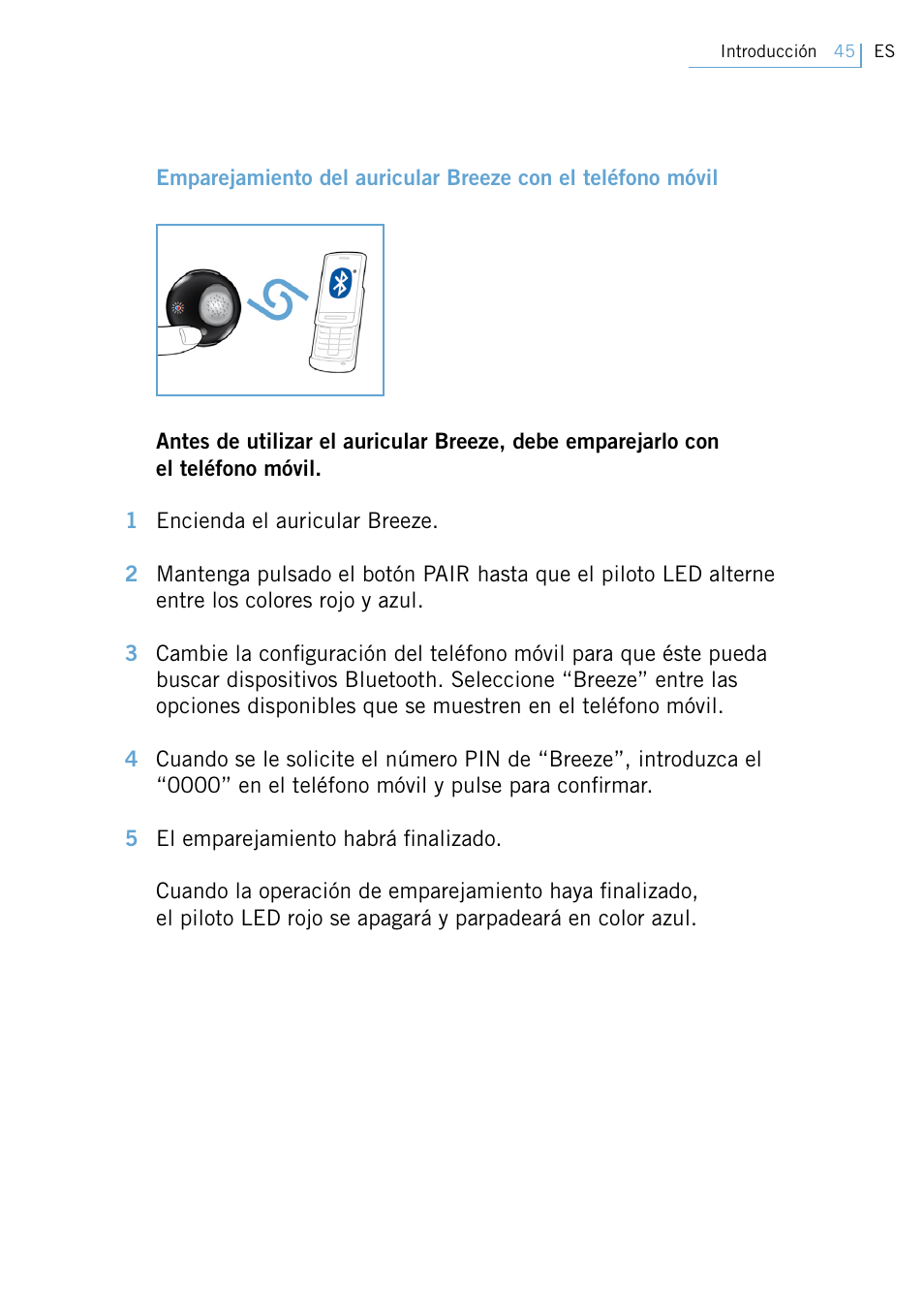 Introducción 45 ES

Emparejamiento del auricular Breeze con el teléfono móvil

Antes de utilizar el auricular Breeze, debe emparejarlo con el teléfono móvil.

1 Encienda el auricular Breeze.

2 Mantenga pulsado el botón PAIR hasta que el piloto LED alterne entre los colores rojo y azul.

3 Cambie la configuración del teléfono móvil para que éste pueda buscar dispositivos Bluetooth. Seleccione “Breeze” entre las opciones disponibles que se muestren en el teléfono móvil.

4 Cuando se le solicite el número PIN de “Breeze”, introduzca el “0000” en el teléfono móvil y pulse para confirmar.

5 El emparejamiento habrá finalizado.

Cuando la operación de emparejamiento haya finalizado, el piloto LED rojo se apagará y parpadeará en color azul.